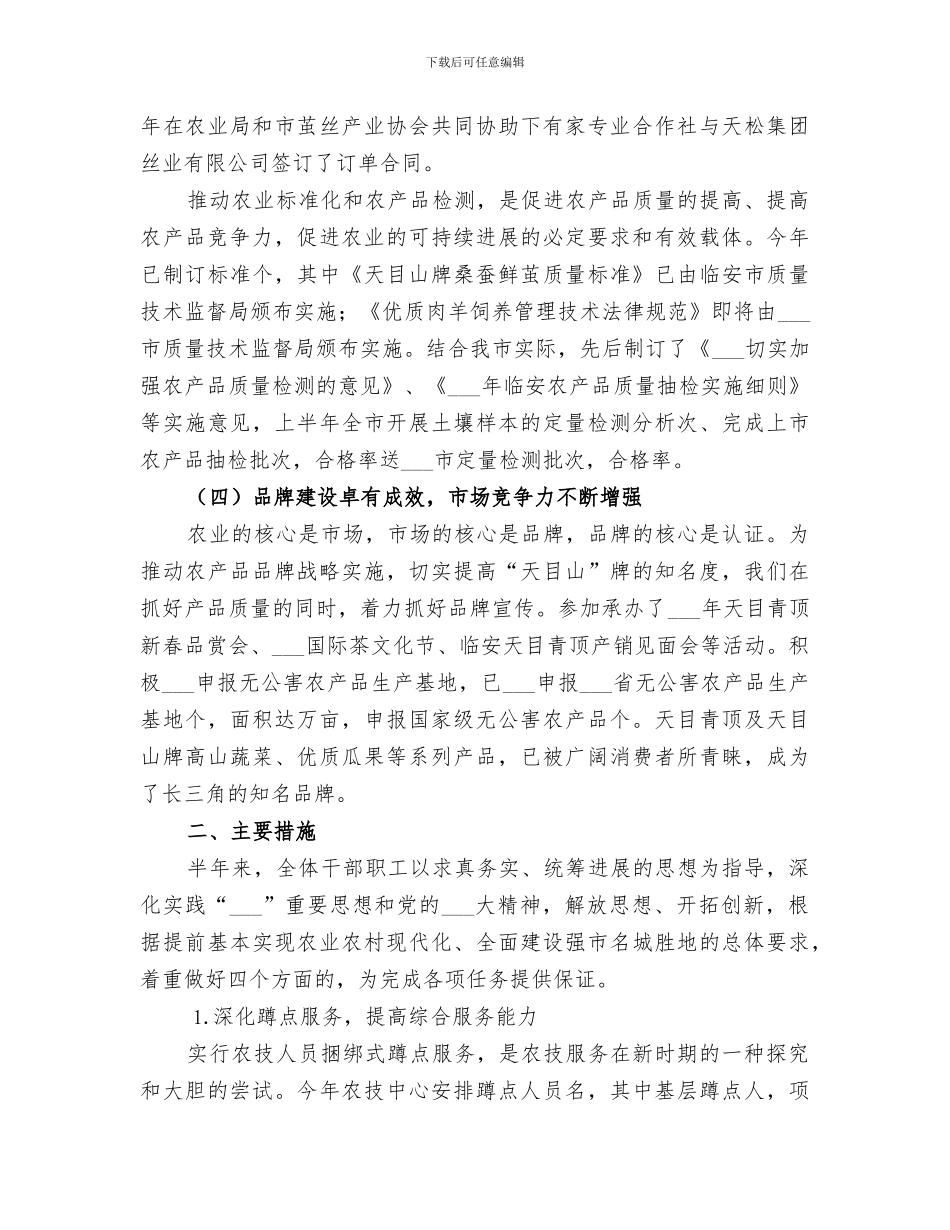 下载后可任意编辑

年在农业局和市茧丝产业协会共同协助下有家专业合作社与天松集团丝业有限公司签订了订单合同。

推动农业标准化和农产品检测，是促进农产品质量的提高、提高农产品竞争力，促进农业的可持续进展的必定要求和有效载体。今年已制订标准个，其中《天目山牌桑蚕鲜茧质量标准》已由临安市质量技术监督局颁布实施；《优质肉羊饲养管理技术法律规范》即将由___市质量技术监督局颁布实施。结合我市实际，先后制订了《___切实加强农产品质量检测的意见》、《___年临安农产品质量抽检实施细则》等实施意见，上半年全市开展土壤样本的定量检测分析次、完成上市农产品抽检批次，合格率送___市定量检测批次，合格率。

（四）品牌建设卓有成效，市场竞争力不断增强

农业的核心是市场，市场的核心是品牌，品牌的核心是认证。为推动农产品品牌战略实施，切实提高“天目山”牌的知名度，我们在抓好产品质量的同时，着力抓好品牌宣传。参加承办了___年天目青顶新春品赏会、___国际茶文化节、临安天目青顶产销见面会等活动。积极___申报无公害农产品生产基地，已___申报___省无公害农产品生产基地个，面积达万亩，申报国家级无公害农产品个。天目青顶及天目山牌高山蔬菜、优质瓜果等系列产品，已被广阔消费者所青睐，成为了长三角的知名品牌。

二、主要措施

半年来，全体干部职工以求真务实、统筹进展的思想为指导，深化实践“___”重要思想和党的___大精神，解放思想、开拓创新，根据提前基本实现农业农村现代化、全面建设强市名城胜地的总体要求，着重做好四个方面的，为完成各项任务提供保证。

1.深化蹲点服务，提高综合服务能力

实行农技人员捆绑式蹲点服务，是农技服务在新时期的一种探究和大胆的尝试。今年农技中心安排蹲点人员名，其中基层蹲点人，项